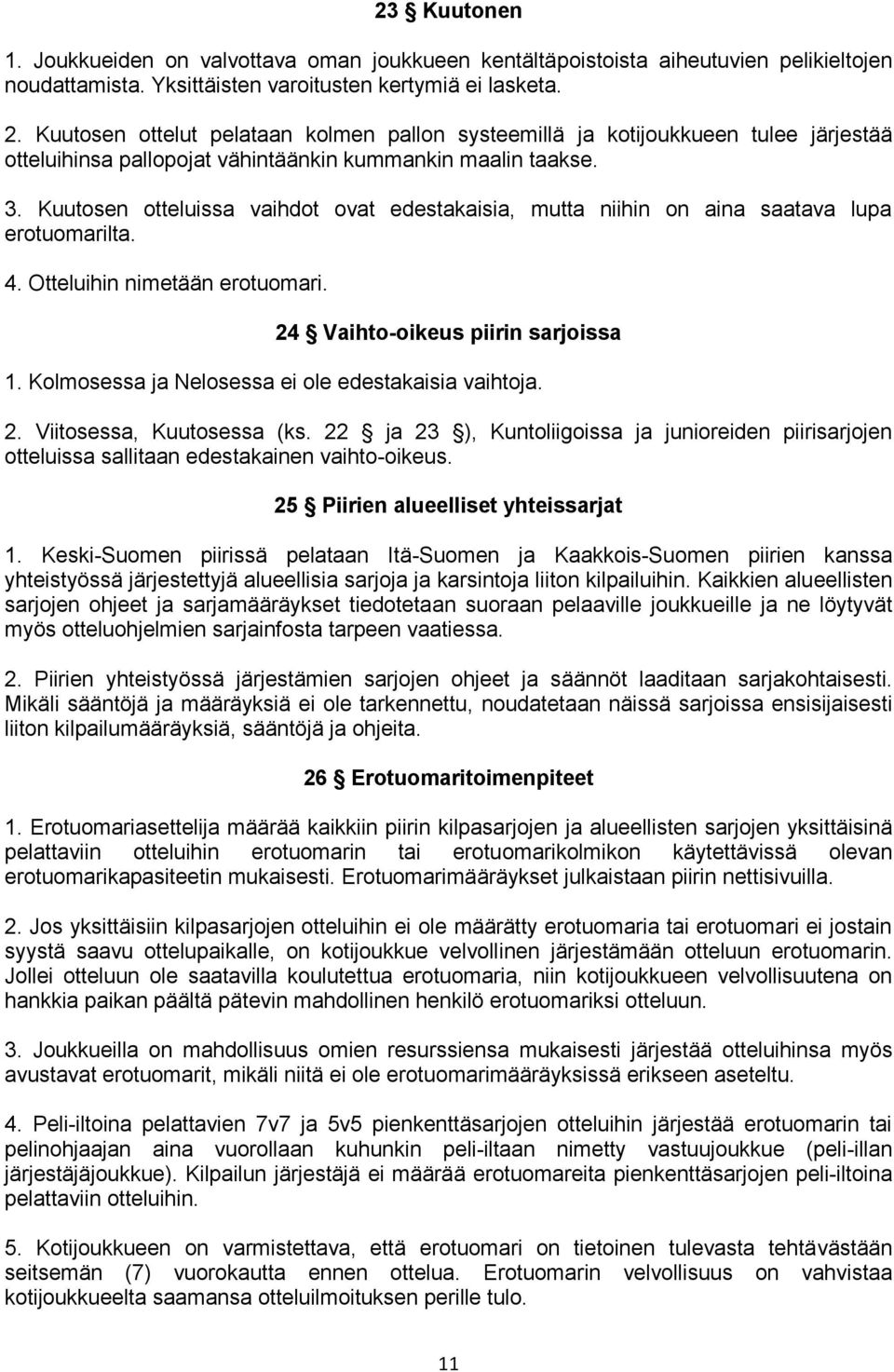 23 § Kuutonen

1. Joukkueiden on valvottava oman joukkueen kentältäpoistoista aiheutuvien pelikieltojen noudattamista. Yksittäisten varoitusten kertymiä ei lasketa.

2. Kuutosen ottelut pelataan kolmen pallon systeemillä ja kotijoukkueen tulee järjestää otteluihinsa pallopojat vähintäänkin kummankin maalin taakse.

3. Kuutosen otteluissa vaihdot ovat edestakaisia, mutta niihin on aina saatava lupa erotuomarilta.

4. Otteluihin nimetään erotuomari.

24 § Vaihto-oikeus piirin sarjoissa

1. Kolmosessa ja Nelosessa ei ole edestakaisia vaihtoja.

2. Viitosessa, Kuutosessa (ks. 22 § ja 23 §), Kuntoliigoissa ja junioreiden piirisarjojen otteluissa sallitaan edestakainen vaihto-oikeus.

25 § Piirien alueelliset yhteissarjat

1. Keski-Suomen piirissä pelataan Itä-Suomen ja Kaakkois-Suomen piirien kanssa yhteistyössä järjestettyjä alueellisia sarjoja ja karsintoja liiton kilpailuihin. Kaikkien alueellisten sarjojen ohjeet ja sarjamääräykset tiedotetaan suoraan pelaaville joukkueille ja ne löytyvät myös otteluohjelmien sarjainfosta tarpeen vaatiessa.

2. Piirien yhteistyössä järjestämien sarjojen ohjeet ja säännöt laaditaan sarjakohtaisesti. Mikäli sääntöjä ja määräyksiä ei ole tarkennettu, noudatetaan näissä sarjoissa ensisijaisesti liiton kilpailumääräyksiä, sääntöjä ja ohjeita.

26 § Erotuomaritoimenpiteet

1. Erotuomariasettelija määrää kaikkiin piirin kilpasarjojen ja alueellisten sarjojen yksittäisinä pelattaviin otteluihin erotuomarin tai erotuomarikolmikon käytettävissä olevan erotuomarikapasiteetin mukaisesti. Erotuomarimääräykset julkaistaan piirin nettisivuilla.

2. Jos yksittäisiin kilpasarjojen otteluihin ei ole määrätty erotuomaria tai erotuomari ei jostain syystä saavu ottelupaikalle, on kotijoukkue velvollinen järjestämään otteluun erotuomarin. Jollei otteluun ole saatavilla koulutettua erotuomaria, niin kotijoukkueen velvollisuutena on hankkia paikan päältä pätevin mahdollinen henkilö erotuomariksi otteluun.

3. Joukkueilla on mahdollisuus omien resurssiensa mukaisesti järjestää otteluihinsa myös avustavat erotuomarit, mikäli niitä ei ole erotuomarimääräyksissä erikseen aseteltu.

4. Peli-iltoina pelattavien 7v7 ja 5v5 pienkenttäsarjojen otteluihin järjestää erotuomarin tai pelinohjaajan aina vuorollaan kuhunkin peli-iltaan nimetty vastuujoukkue (peli-illan järjestäjäjoukkue). Kilpailun järjestäjä ei määrää erotuomareita pienkenttäsarjojen peli-iltoina pelattaviin otteluihin.

5. Kotijoukkueen on varmistettava, että erotuomari on tietoinen tulevasta tehtävästään seitsemän (7) vuorokautta ennen ottelua. Erotuomarin velvollisuus on vahvistaa kotijoukkueelta saamansa otteluilmoituksen perille tulo.

11